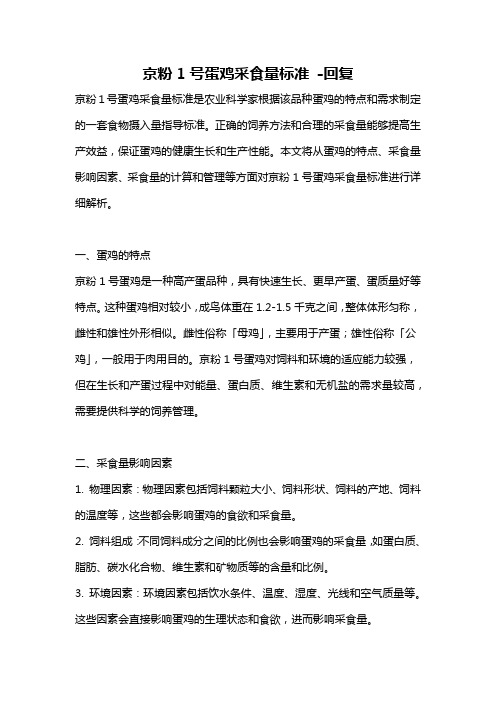 京粉 1 号蛋鸡采食量标准 -回复

京粉 1 号蛋鸡采食量标准是农业科学家根据该品种蛋鸡的特点和需求制定的一套食物摄入量指导标准。正确的饲养方法和合理的采食量能够提高生产效益，保证蛋鸡的健康生长和生产性能。本文将从蛋鸡的特点、采食量影响因素、采食量的计算和管理等方面对京粉 1 号蛋鸡采食量标准进行详细解析。

一、蛋鸡的特点

京粉 1 号蛋鸡是一种高产蛋品种，具有快速生长、更早产蛋、蛋质量好等特点。这种蛋鸡相对较小，成鸟体重在 1.2-1.5 千克之间，整体体形匀称，雌性和雄性外形相似。雌性俗称「母鸡」，主要用于产蛋；雄性俗称「公鸡」，一般用于肉用目的。京粉 1 号蛋鸡对饲料和环境的适应能力较强，但在生长和产蛋过程中对能量、蛋白质、维生素和无机盐的需求量较高，需要提供科学的饲养管理。

二、采食量影响因素

1. 物理因素：物理因素包括饲料颗粒大小、饲料形状、饲料的产地、饲料的温度等，这些都会影响蛋鸡的食欲和采食量。

2. 饲料组成：不同饲料成分之间的比例也会影响蛋鸡的采食量，如蛋白质、脂肪、碳水化合物、维生素和矿物质等的含量和比例。

3. 环境因素：环境因素包括饮水条件、温度、湿度、光线和空气质量等。这些因素会直接影响蛋鸡的生理状态和食欲，进而影响采食量。